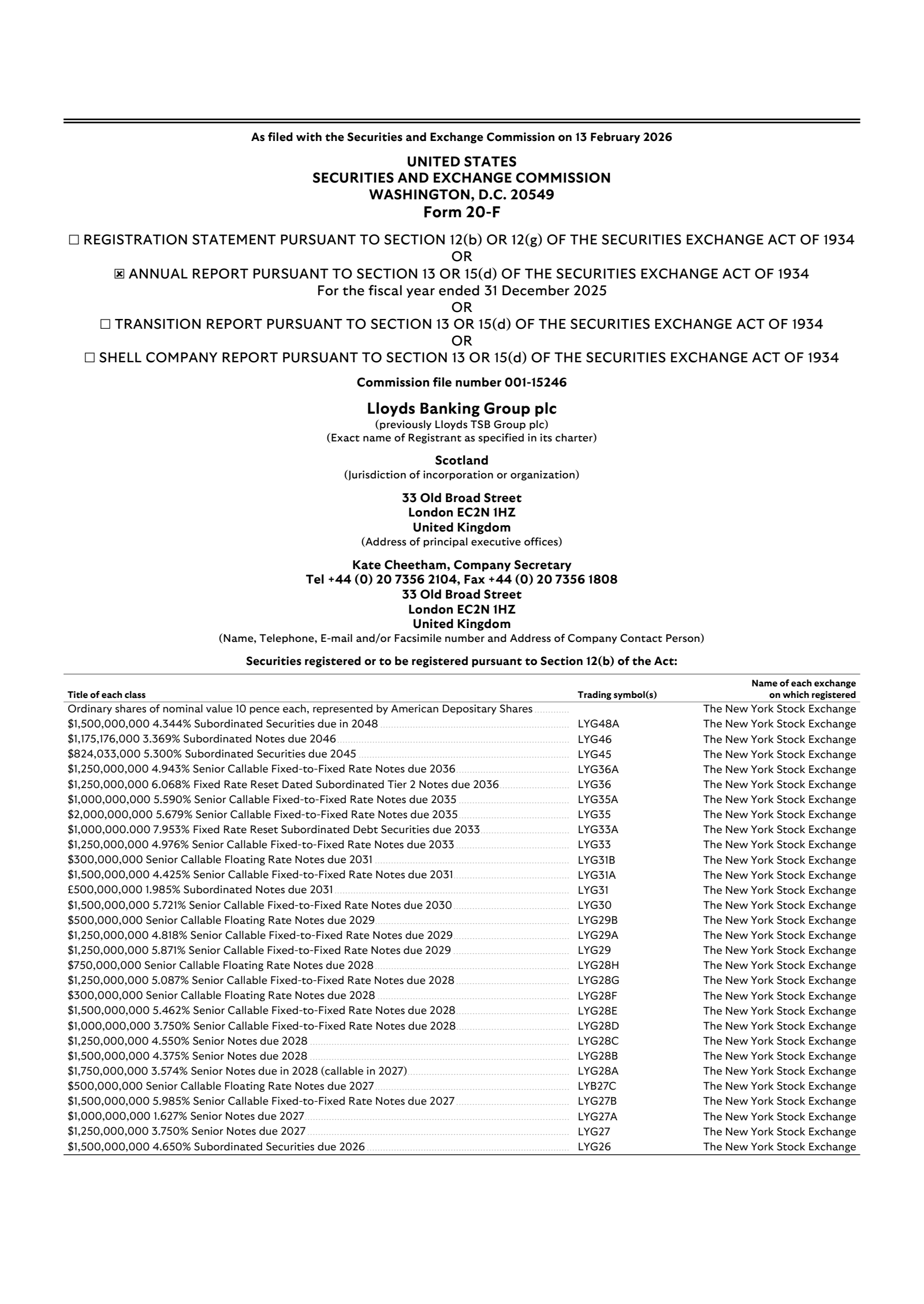 As filed with the Securities and Exchange Commission on 13 February 2026

UNITED STATES
SECURITIES AND EXCHANGE COMMISSION
WASHINGTON, D.C. 20549
Form 20-F

☐ REGISTRATION STATEMENT PURSUANT TO SECTION 12(b) OR 12(g) OF THE SECURITIES EXCHANGE ACT OF 1934
OR
☒ ANNUAL REPORT PURSUANT TO SECTION 13 OR 15(d) OF THE SECURITIES EXCHANGE ACT OF 1934
For the fiscal year ended 31 December 2025
OR
☐ TRANSITION REPORT PURSUANT TO SECTION 13 OR 15(d) OF THE SECURITIES EXCHANGE ACT OF 1934
OR
☐ SHELL COMPANY REPORT PURSUANT TO SECTION 13 OR 15(d) OF THE SECURITIES EXCHANGE ACT OF 1934

Commission file number 001-15246

Lloyds Banking Group plc
(previously Lloyds TSB Group plc)
(Exact name of Registrant as specified in its charter)

Scotland
(Jurisdiction of incorporation or organization)

33 Old Broad Street
London EC2N 1HZ
United Kingdom
(Address of principal executive offices)

Kate Cheetham, Company Secretary
Tel +44 (0) 20 7356 2104, Fax +44 (0) 20 7356 1808
33 Old Broad Street
London EC2N 1HZ
United Kingdom
(Name, Telephone, E-mail and/or Facsimile number and Address of Company Contact Person)

Securities registered or to be registered pursuant to Section 12(b) of the Act:

| Title of each class | Trading symbol(s) | Name of each exchange on which registered |
|---|---|---|
| Ordinary shares of nominal value 10 pence each, represented by American Depositary Shares | | The New York Stock Exchange |
| $1,500,000,000 4.344% Subordinated Securities due in 2048 | LYG48A | The New York Stock Exchange |
| $1,175,176,000 3.369% Subordinated Notes due 2046 | LYG46 | The New York Stock Exchange |
| $824,033,000 5.300% Subordinated Securities due 2045 | LYG45 | The New York Stock Exchange |
| $1,250,000,000 4.943% Senior Callable Fixed-to-Fixed Rate Notes due 2036 | LYG36A | The New York Stock Exchange |
| $1,250,000,000 6.068% Fixed Rate Reset Dated Subordinated Tier 2 Notes due 2036 | LYG36 | The New York Stock Exchange |
| $1,000,000,000 5.590% Senior Callable Fixed-to-Fixed Rate Notes due 2035 | LYG35A | The New York Stock Exchange |
| $2,000,000,000 5.679% Senior Callable Fixed-to-Fixed Rate Notes due 2035 | LYG35 | The New York Stock Exchange |
| $1,000,000.000 7.953% Fixed Rate Reset Subordinated Debt Securities due 2033 | LYG33A | The New York Stock Exchange |
| $1,250,000,000 4.976% Senior Callable Fixed-to-Fixed Rate Notes due 2033 | LYG33 | The New York Stock Exchange |
| $300,000,000 Senior Callable Floating Rate Notes due 2031 | LYG31B | The New York Stock Exchange |
| $1,500,000,000 4.425% Senior Callable Fixed-to-Fixed Rate Notes due 2031 | LYG31A | The New York Stock Exchange |
| £500,000,000 1.985% Subordinated Notes due 2031 | LYG31 | The New York Stock Exchange |
| $1,500,000,000 5.721% Senior Callable Fixed-to-Fixed Rate Notes due 2030 | LYG30 | The New York Stock Exchange |
| $500,000,000 Senior Callable Floating Rate Notes due 2029 | LYG29B | The New York Stock Exchange |
| $1,250,000,000 4.818% Senior Callable Fixed-to-Fixed Rate Notes due 2029 | LYG29A | The New York Stock Exchange |
| $1,250,000,000 5.871% Senior Callable Fixed-to-Fixed Rate Notes due 2029 | LYG29 | The New York Stock Exchange |
| $750,000,000 Senior Callable Floating Rate Notes due 2028 | LYG28H | The New York Stock Exchange |
| $1,250,000,000 5.087% Senior Callable Fixed-to-Fixed Rate Notes due 2028 | LYG28G | The New York Stock Exchange |
| $300,000,000 Senior Callable Floating Rate Notes due 2028 | LYG28F | The New York Stock Exchange |
| $1,500,000,000 5.462% Senior Callable Fixed-to-Fixed Rate Notes due 2028 | LYG28E | The New York Stock Exchange |
| $1,000,000,000 3.750% Senior Callable Fixed-to-Fixed Rate Notes due 2028 | LYG28D | The New York Stock Exchange |
| $1,250,000,000 4.550% Senior Notes due 2028 | LYG28C | The New York Stock Exchange |
| $1,500,000,000 4.375% Senior Notes due 2028 | LYG28B | The New York Stock Exchange |
| $1,750,000,000 3.574% Senior Notes due in 2028 (callable in 2027) | LYG28A | The New York Stock Exchange |
| $500,000,000 Senior Callable Floating Rate Notes due 2027 | LYB27C | The New York Stock Exchange |
| $1,500,000,000 5.985% Senior Callable Fixed-to-Fixed Rate Notes due 2027 | LYG27B | The New York Stock Exchange |
| $1,000,000,000 1.627% Senior Notes due 2027 | LYG27A | The New York Stock Exchange |
| $1,250,000,000 3.750% Senior Notes due 2027 | LYG27 | The New York Stock Exchange |
| $1,500,000,000 4.650% Subordinated Securities due 2026 | LYG26 | The New York Stock Exchange |